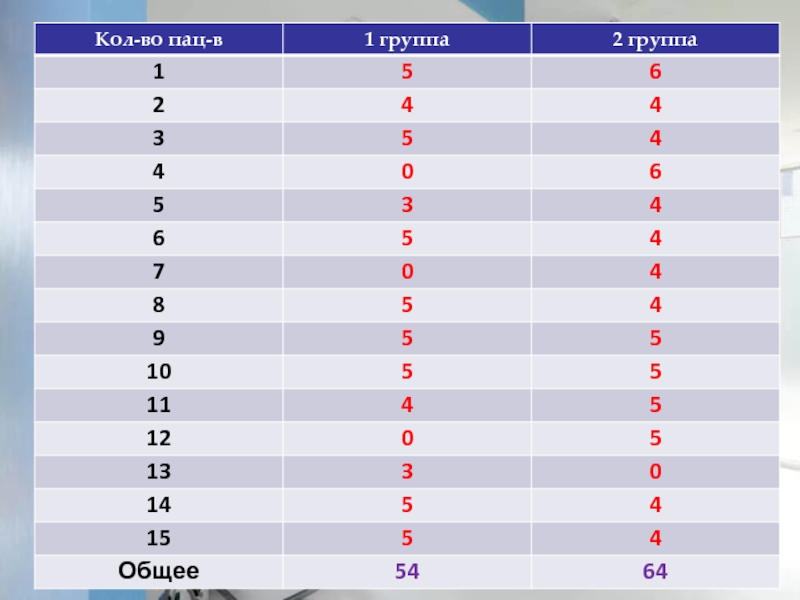 | Кол-во пац-в | 1 группа | 2 группа |
|---|---|---|
| 1 | 5 | 6 |
| 2 | 4 | 4 |
| 3 | 5 | 4 |
| 4 | 0 | 6 |
| 5 | 3 | 4 |
| 6 | 5 | 4 |
| 7 | 0 | 4 |
| 8 | 5 | 4 |
| 9 | 5 | 5 |
| 10 | 5 | 5 |
| 11 | 4 | 5 |
| 12 | 0 | 5 |
| 13 | 3 | 0 |
| 14 | 5 | 4 |
| 15 | 5 | 4 |
| Общее | 54 | 64 |